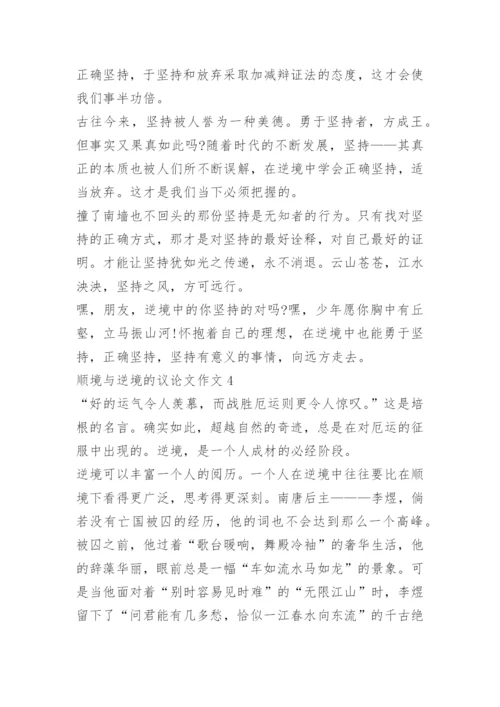 正确坚持，于坚持和放弃采取加减辩证法的态度，这才会使我们事半功倍。

古往今来，坚持被人誉为一种美德。勇于坚持者，方成王。但事实又果真如此吗?随着时代的不断发展，坚持——其真正的本质也被人们所不断误解，在逆境中学会正确坚持，适当放弃。这才是我们当下必须把握的。

撞了南墙也不回头的那份坚持是无知者的行为。只有找对坚持的正确方式，那才是对坚持的最好诠释，对自己最好的证明。才能让坚持犹如光之传递，永不消退。云山苍苍，江水泱泱，坚持之风，方可远行。

嘿，朋友，逆境中的你坚持的对吗?嘿，少年愿你胸中有丘壑，立马振山河!怀抱着自己的理想，在逆境中也能勇于坚持，正确坚持，坚持有意义的事情，向远方走去。

顺境与逆境的议论文作文 4

“好的运气令人羡慕，而战胜厄运则更令人惊叹。”这是培根的名言。确实如此，超越自然的奇迹，总是在对厄运的征服中出现的。逆境，是一个人成材的必经阶段。

逆境可以丰富一个人的阅历。一个人在逆境中往往要比在顺境下看得更广泛，思考得更深刻。南唐后主———李煜，倘若没有亡国被囚的经历，他的词也不会达到那么一个高峰。被囚之前，他过着“歌台暖响，舞殿冷袖”的奢华生活，他的辞藻华丽，眼前总是一幅“车如流水马如龙”的景象。可是当他面对着“别时容易见时难”的“无限江山”时，李煜留下了“问君能有几多愁，恰似一江春水向东流”的千古绝